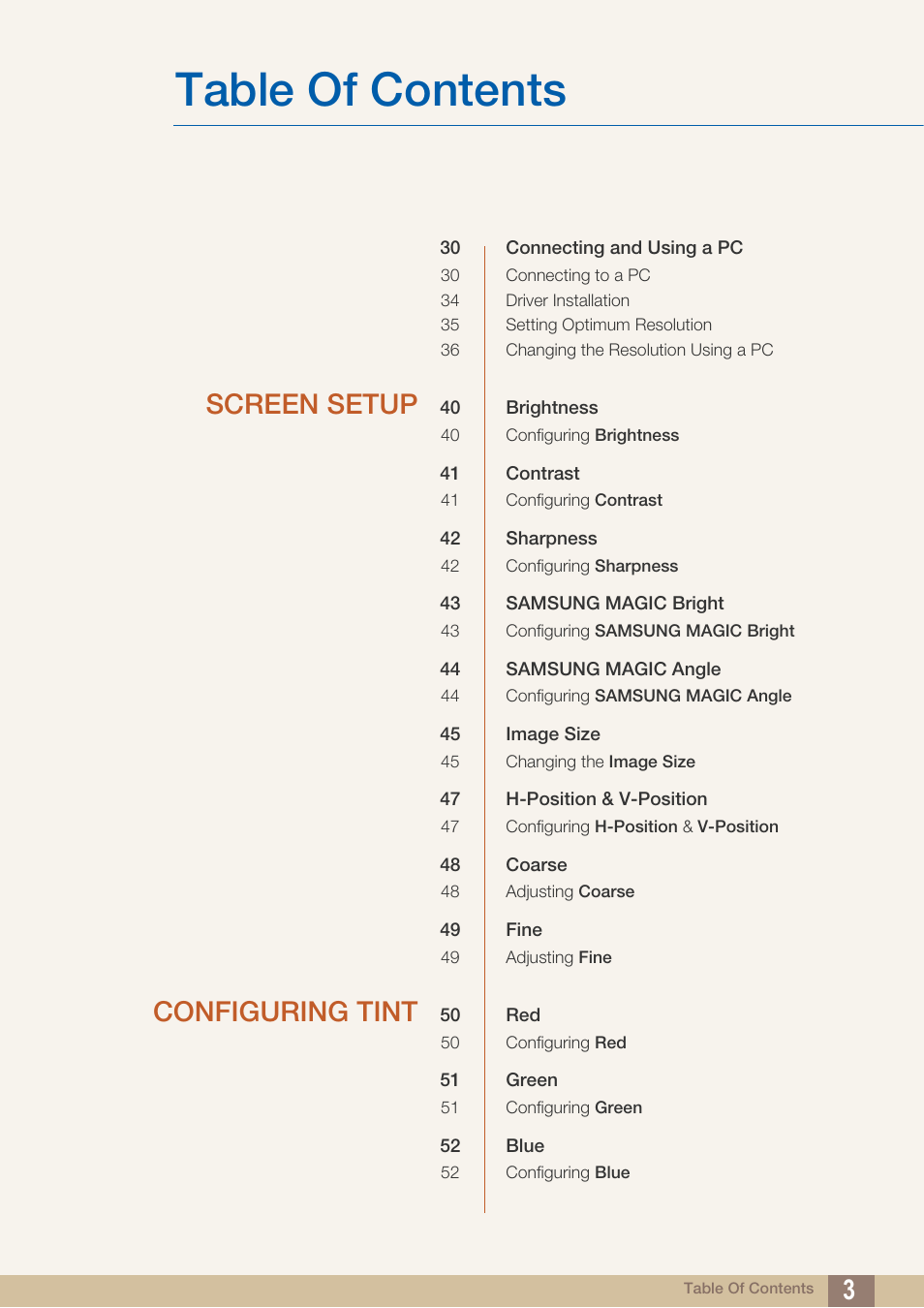 Table Of Contents

30 Connecting and Using a PC
30 Connecting to a PC
34 Driver Installation
35 Setting Optimum Resolution
36 Changing the Resolution Using a PC

SCREEN SETUP

40 Brightness
40 Configuring Brightness

41 Contrast
41 Configuring Contrast

42 Sharpness
42 Configuring Sharpness

43 SAMSUNG MAGIC Bright
43 Configuring SAMSUNG MAGIC Bright

44 SAMSUNG MAGIC Angle
44 Configuring SAMSUNG MAGIC Angle

45 Image Size
45 Changing the Image Size

47 H-Position & V-Position
47 Configuring H-Position & V-Position

48 Coarse
48 Adjusting Coarse

49 Fine
49 Adjusting Fine

CONFIGURING TINT

50 Red
50 Configuring Red

51 Green
51 Configuring Green

52 Blue
52 Configuring Blue

Table Of Contents 3